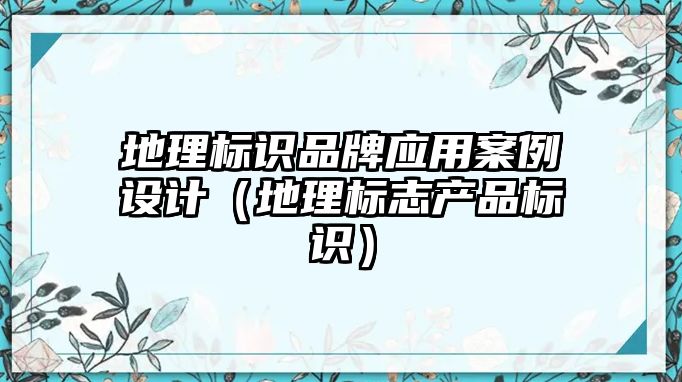 地理标识品牌应用案例设计（地理标志产品标识）